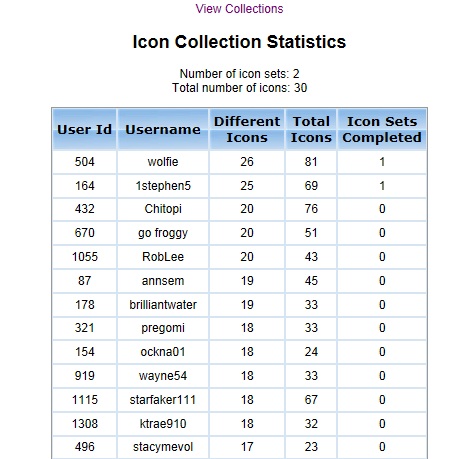 View Collections

Icon Collection Statistics

Number of icon sets: 2
Total number of icons: 30

| User Id | Username | Different Icons | Total Icons | Icon Sets Completed |
|---|---|---|---|---|
| 504 | wolfie | 26 | 81 | 1 |
| 164 | 1stephen5 | 25 | 69 | 1 |
| 432 | Chitopi | 20 | 76 | 0 |
| 670 | go froggy | 20 | 51 | 0 |
| 1055 | RobLee | 20 | 43 | 0 |
| 87 | annsem | 19 | 45 | 0 |
| 178 | brilliantwater | 19 | 33 | 0 |
| 321 | pregomi | 18 | 33 | 0 |
| 154 | ockna01 | 18 | 24 | 0 |
| 919 | wayne54 | 18 | 33 | 0 |
| 1115 | starfaker111 | 18 | 67 | 0 |
| 1308 | ktrae910 | 18 | 32 | 0 |
| 496 | stacymevol | 17 | 23 | 0 |